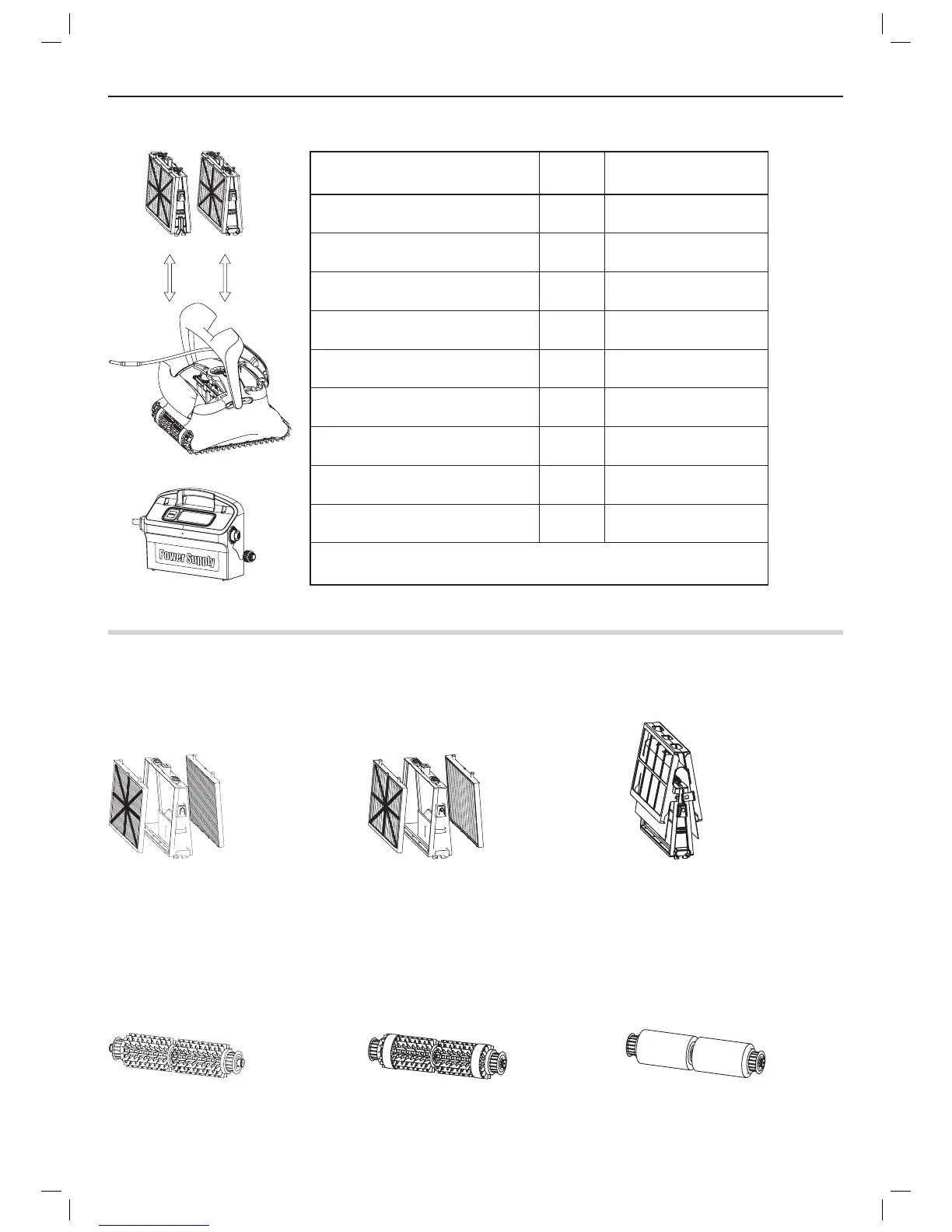 Power Supply